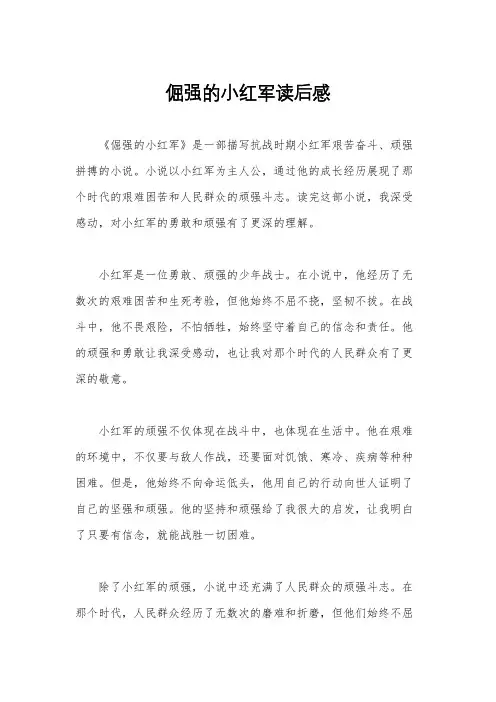 倔强的小红军读后感

《倔强的小红军》是一部描写抗战时期小红军艰苦奋斗、顽强拼搏的小说。小说以小红军为主人公，通过他的成长经历展现了那个时代的艰难困苦和人民群众的顽强斗志。读完这部小说，我深受感动，对小红军的勇敢和顽强有了更深的理解。

小红军是一位勇敢、顽强的少年战士。在小说中，他经历了无数次的艰难困苦和生死考验，但他始终不屈不挠，坚韧不拔。在战斗中，他不畏艰险，不怕牺牲，始终坚守着自己的信念和责任。他的顽强和勇敢让我深受感动，也让我对那个时代的人民群众有了更深的敬意。

小红军的顽强不仅体现在战斗中，也体现在生活中。他在艰难的环境中，不仅要与敌人作战，还要面对饥饿、寒冷、疾病等种种困难。但是，他始终不向命运低头，他用自己的行动向世人证明了自己的坚强和顽强。他的坚持和顽强给了我很大的启发，让我明白了只要有信念，就能战胜一切困难。

除了小红军的顽强，小说中还充满了人民群众的顽强斗志。在那个时代，人民群众经历了无数次的磨难和折磨，但他们始终不屈